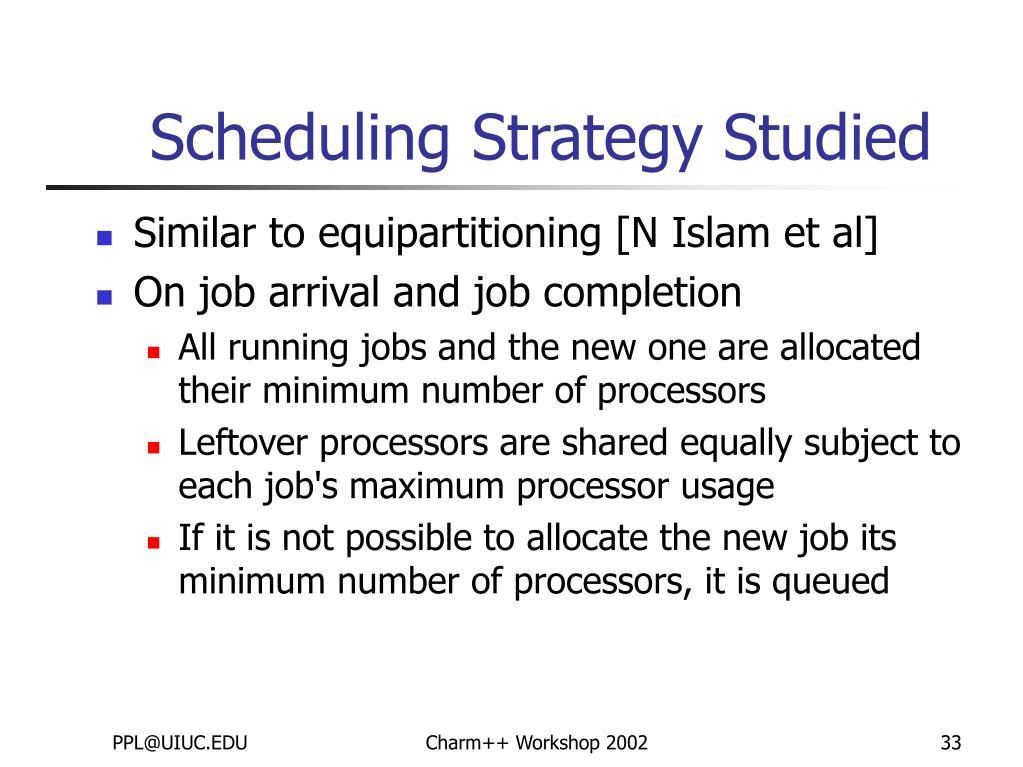 Scheduling Strategy Studied

- Similar to equipartitioning [N Islam et al]
- On job arrival and job completion
  - All running jobs and the new one are allocated their minimum number of processors
  - Leftover processors are shared equally subject to each job's maximum processor usage
  - If it is not possible to allocate the new job its minimum number of processors, it is queued

PPL@UIUC.EDU

Charm++ Workshop 2002

33